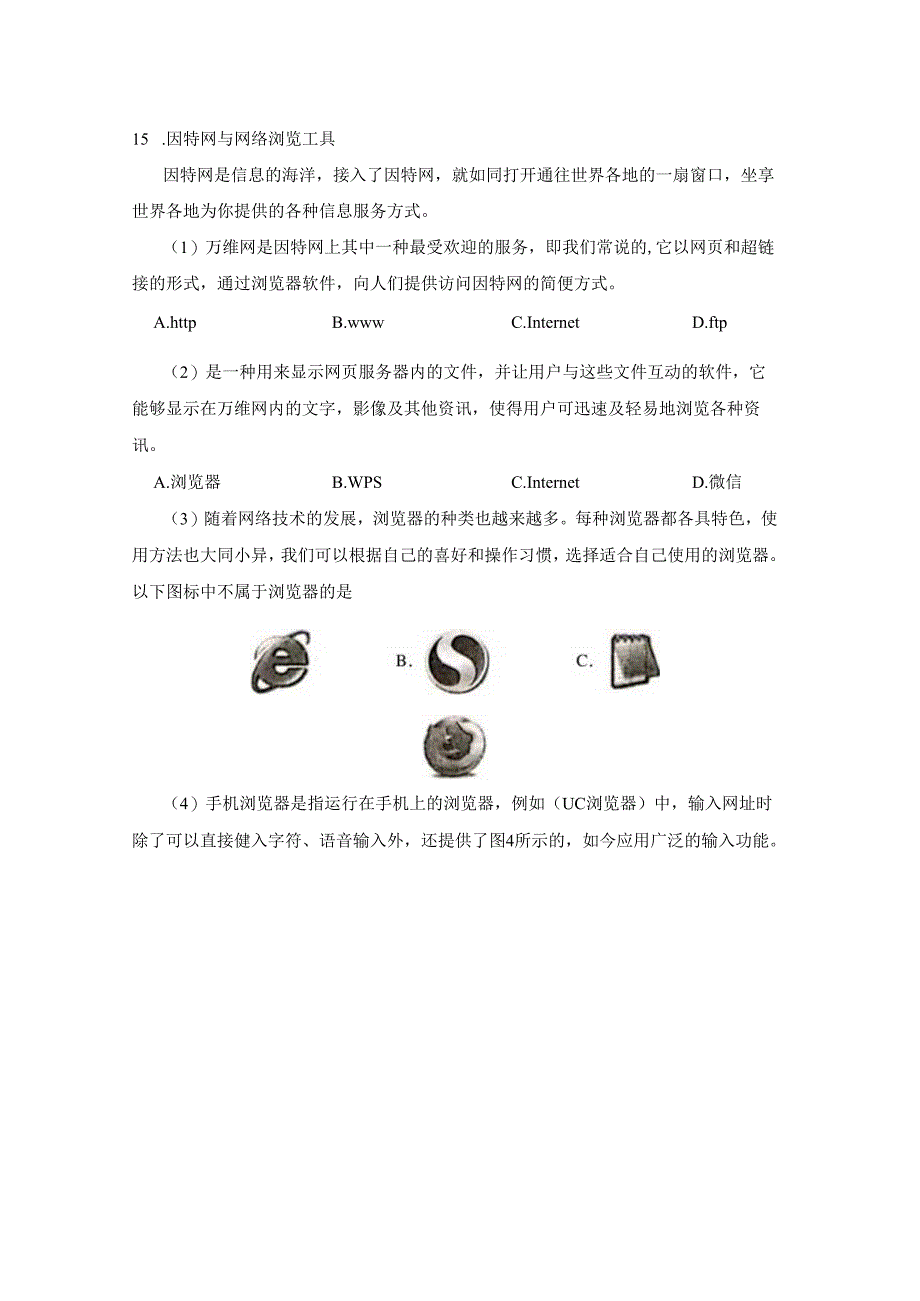 15 .因特网与网络浏览工具

因特网是信息的海洋，接入了因特网，就如同打开通往世界各地的一扇窗口，坐享世界各地为你提供的各种信息服务方式。

（1）万维网是因特网上其中一种最受欢迎的服务，即我们常说的,它以网页和超链接的形式，通过浏览器软件，向人们提供访问因特网的简便方式。

A.http B.www C.Internet D.ftp

（2）是一种用来显示网页服务器内的文件，并让用户与这些文件互动的软件，它能够显示在万维网内的文字，影像及其他资讯，使得用户可迅速及轻易地浏览各种资讯。

A.浏览器 B.WPS C.Internet D.微信

（3）随着网络技术的发展，浏览器的种类也越来越多。每种浏览器都各具特色，使用方法也大同小异，我们可以根据自己的喜好和操作习惯，选择适合自己使用的浏览器。以下图标中不属于浏览器的是

B. C.

（4）手机浏览器是指运行在手机上的浏览器，例如（UC浏览器）中，输入网址时除了可以直接健入字符、语音输入外，还提供了图4所示的，如今应用广泛的输入功能。